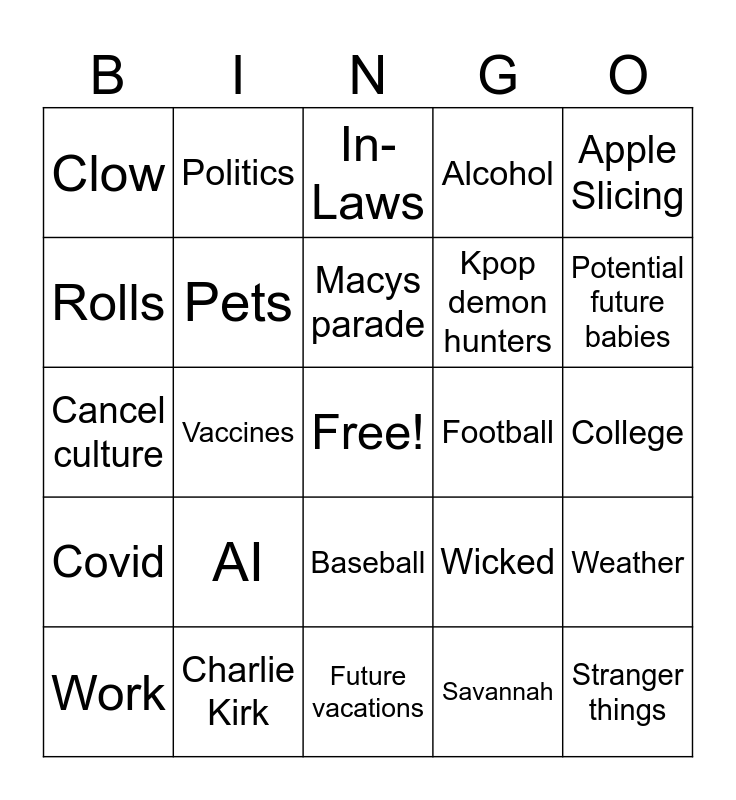 | B | I | N | G | O |
|---|---|---|---|---|
| Clow | Politics | In-Laws | Alcohol | Apple Slicing |
| Rolls | Pets | Macys parade | Kpop demon hunters | Potential future babies |
| Cancel culture | Vaccines | Free! | Football | College |
| Covid | AI | Baseball | Wicked | Weather |
| Work | Charlie Kirk | Future vacations | Savannah | Stranger things |